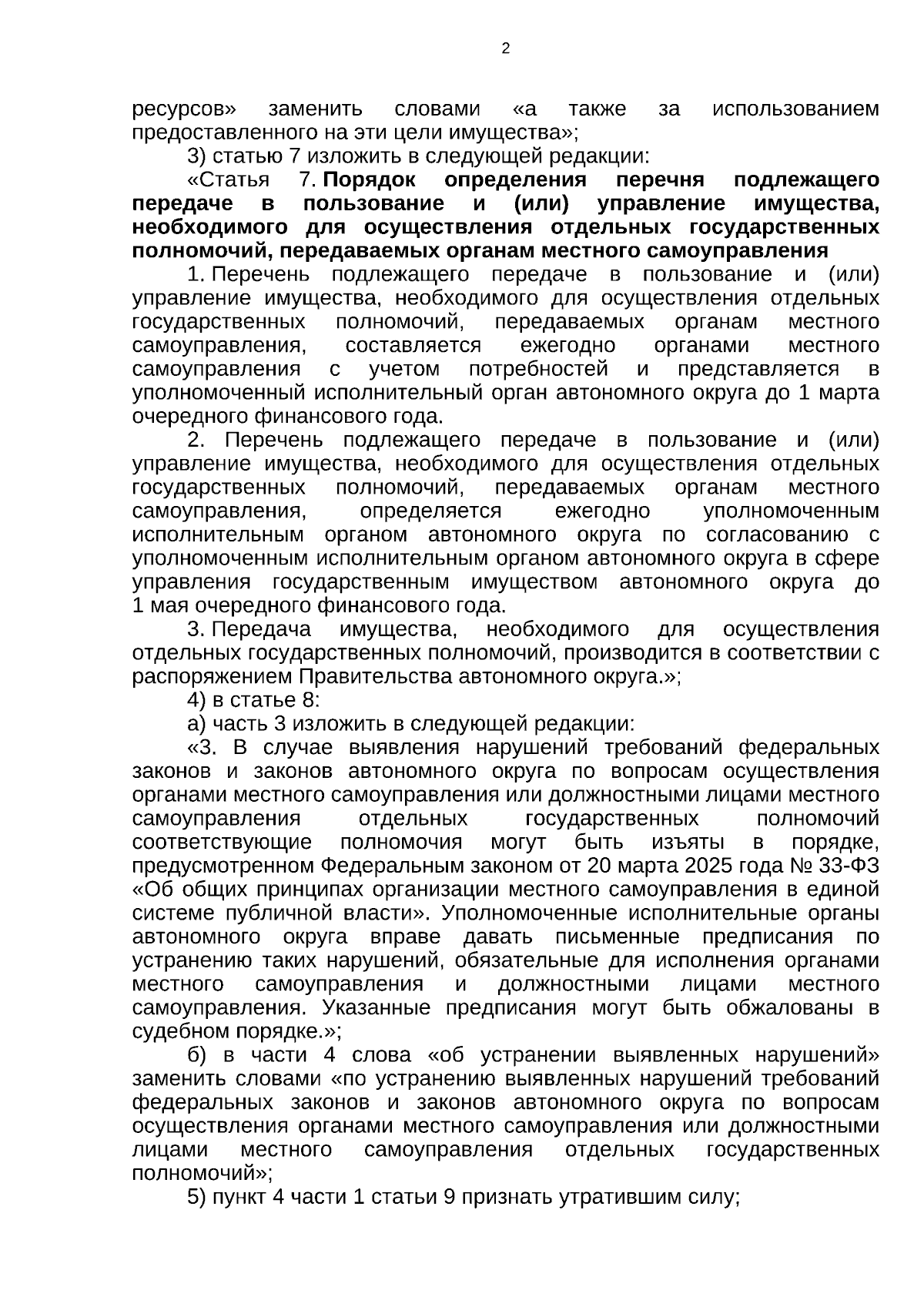 2

ресурсов» заменить словами «а также за использованием предоставленного на эти цели имущества»;

3) статью 7 изложить в следующей редакции:

«Статья 7. Порядок определения перечня подлежащего передаче в пользование и (или) управление имущества, необходимого для осуществления отдельных государственных полномочий, передаваемых органам местного самоуправления

1. Перечень подлежащего передаче в пользование и (или) управление имущества, необходимого для осуществления отдельных государственных полномочий, передаваемых органам местного самоуправления, составляется ежегодно органами местного самоуправления с учетом потребностей и представляется в уполномоченный исполнительный орган автономного округа до 1 марта очередного финансового года.

2. Перечень подлежащего передаче в пользование и (или) управление имущества, необходимого для осуществления отдельных государственных полномочий, передаваемых органам местного самоуправления, определяется ежегодно уполномоченным исполнительным органом автономного округа по согласованию с уполномоченным исполнительным органом автономного округа в сфере управления государственным имуществом автономного округа до 1 мая очередного финансового года.

3. Передача имущества, необходимого для осуществления отдельных государственных полномочий, производится в соответствии с распоряжением Правительства автономного округа.»;

4) в статье 8:

а) часть 3 изложить в следующей редакции:

«3. В случае выявления нарушений требований федеральных законов и законов автономного округа по вопросам осуществления органами местного самоуправления или должностными лицами местного самоуправления отдельных государственных полномочий соответствующие полномочия могут быть изъяты в порядке, предусмотренном Федеральным законом от 20 марта 2025 года № 33-ФЗ «Об общих принципах организации местного самоуправления в единой системе публичной власти». Уполномоченные исполнительные органы автономного округа вправе давать письменные предписания по устранению таких нарушений, обязательные для исполнения органами местного самоуправления и должностными лицами местного самоуправления. Указанные предписания могут быть обжалованы в судебном порядке.»;

б) в части 4 слова «об устранении выявленных нарушений» заменить словами «по устранению выявленных нарушений требований федеральных законов и законов автономного округа по вопросам осуществления органами местного самоуправления или должностными лицами местного самоуправления отдельных государственных полномочий»;

5) пункт 4 части 1 статьи 9 признать утратившим силу;